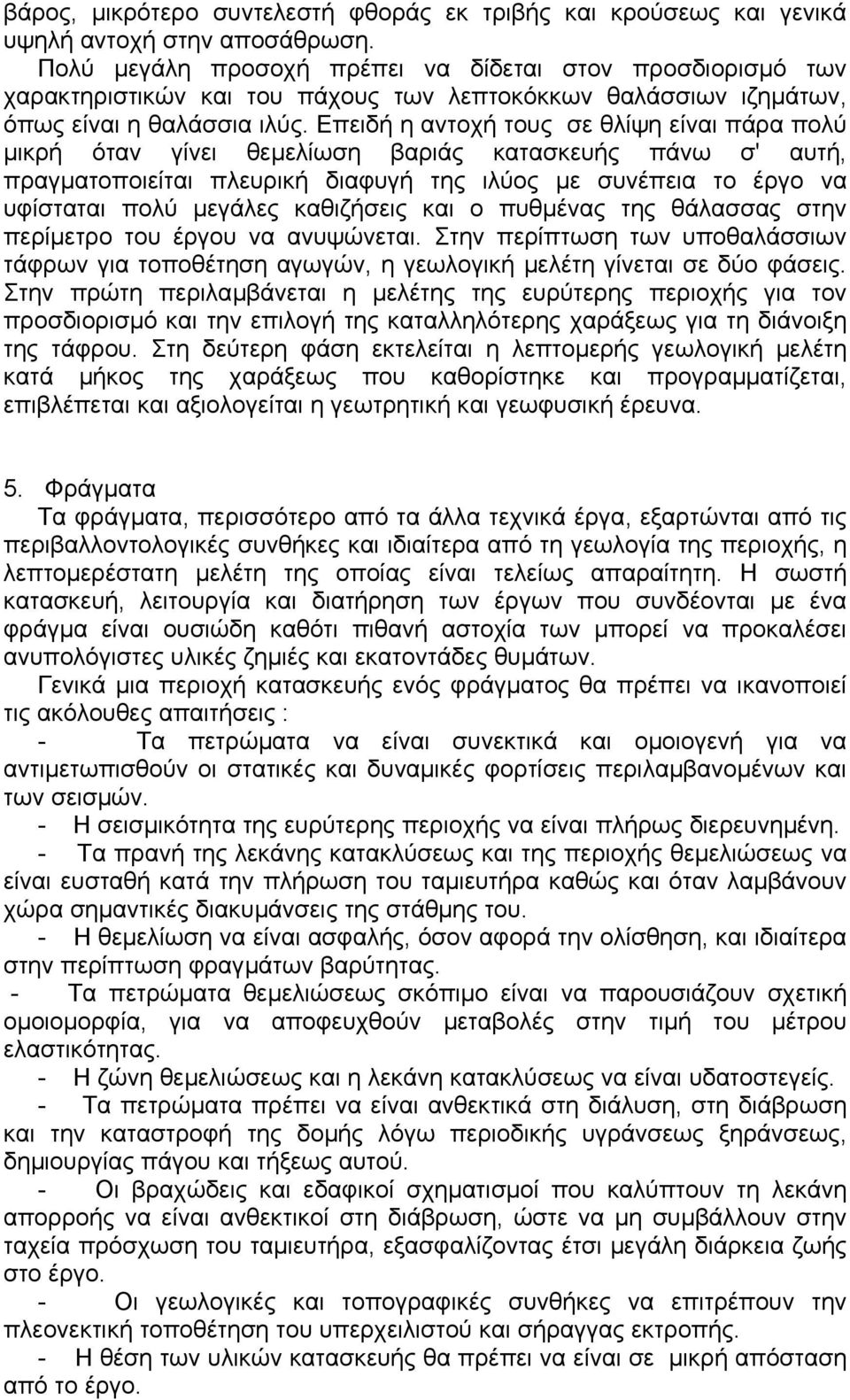 βάρος, μικρότερο συντελεστή φθοράς εκ τριβής και κρούσεως και γενικά υψηλή αντοχή στην αποσάθρωση.
Πολύ μεγάλη προσοχή πρέπει να δίδεται στον προσδιορισμό των χαρακτηριστικών και του πάχους των λεπτοκόκκων θαλάσσιων ιζημάτων, όπως είναι η θαλάσσια ιλύς. Επειδή η αντοχή τους σε θλίψη είναι πάρα πολύ μικρή όταν γίνει θεμελίωση βαριάς κατασκευής πάνω σ' αυτή, πραγματοποιείται πλευρική διαφυγή της ιλύος με συνέπεια το έργο να υφίσταται πολύ μεγάλες καθιζήσεις και ο πυθμένας της θάλασσας στην περίμετρο του έργου να ανυψώνεται. Στην περίπτωση των υποθαλάσσιων τάφρων για τοποθέτηση αγωγών, η γεωλογική μελέτη γίνεται σε δύο φάσεις. Στην πρώτη περιλαμβάνεται η μελέτης της ευρύτερης περιοχής για τον προσδιορισμό και την επιλογή της καταλληλότερης χαράξεως για τη διάνοιξη της τάφρου. Στη δεύτερη φάση εκτελείται η λεπτομερής γεωλογική μελέτη κατά μήκος της χαράξεως που καθορίστηκε και προγραμματίζεται, επιβλέπεται και αξιολογείται η γεωτρητική και γεωφυσική έρευνα.

5. Φράγματα
Τα φράγματα, περισσότερο από τα άλλα τεχνικά έργα, εξαρτώνται από τις περιβαλλοντολογικές συνθήκες και ιδιαίτερα από τη γεωλογία της περιοχής, η λεπτομερέστατη μελέτη της οποίας είναι τελείως απαραίτητη. Η σωστή κατασκευή, λειτουργία και διατήρηση των έργων που συνδέονται με ένα φράγμα είναι ουσιώδη καθότι πιθανή αστοχία των μπορεί να προκαλέσει ανυπολόγιστες υλικές ζημιές και εκατοντάδες θυμάτων.
Γενικά μια περιοχή κατασκευής ενός φράγματος θα πρέπει να ικανοποιεί τις ακόλουθες απαιτήσεις :
- Τα πετρώματα να είναι συνεκτικά και ομοιογενή για να αντιμετωπισθούν οι στατικές και δυναμικές φορτίσεις περιλαμβανομένων και των σεισμών.
- Η σεισμικότητα της ευρύτερης περιοχής να είναι πλήρως διερευνημένη.
- Τα πρανή της λεκάνης κατακλύσεως και της περιοχής θεμελιώσεως να είναι ευσταθή κατά την πλήρωση του ταμιευτήρα καθώς και όταν λαμβάνουν χώρα σημαντικές διακυμάνσεις της στάθμης του.
- Η θεμελίωση να είναι ασφαλής, όσον αφορά την ολίσθηση, και ιδιαίτερα στην περίπτωση φραγμάτων βαρύτητας.
- Τα πετρώματα θεμελιώσεως σκόπιμο είναι να παρουσιάζουν σχετική ομοιομορφία, για να αποφευχθούν μεταβολές στην τιμή του μέτρου ελαστικότητας.
- Η ζώνη θεμελιώσεως και η λεκάνη κατακλύσεως να είναι υδατοστεγείς.
- Τα πετρώματα πρέπει να είναι ανθεκτικά στη διάλυση, στη διάβρωση και την καταστροφή της δομής λόγω περιοδικής υγράνσεως ξηράνσεως, δημιουργίας πάγου και τήξεως αυτού.
- Οι βραχώδεις και εδαφικοί σχηματισμοί που καλύπτουν τη λεκάνη απορροής να είναι ανθεκτικοί στη διάβρωση, ώστε να μη συμβάλλουν στην ταχεία πρόσχωση του ταμιευτήρα, εξασφαλίζοντας έτσι μεγάλη διάρκεια ζωής στο έργο.
- Οι γεωλογικές και τοπογραφικές συνθήκες να επιτρέπουν την πλεονεκτική τοποθέτηση του υπερχειλιστού και σήραγγας εκτροπής.
- Η θέση των υλικών κατασκευής θα πρέπει να είναι σε μικρή απόσταση από το έργο.